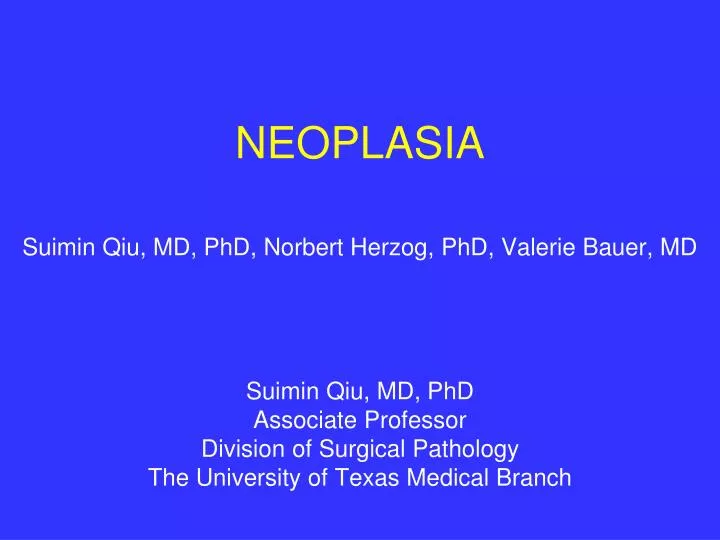 NEOPLASIA

Suimin Qiu, MD, PhD, Norbert Herzog, PhD, Valerie Bauer, MD

Suimin Qiu, MD, PhD
Associate Professor
Division of Surgical Pathology
The University of Texas Medical Branch